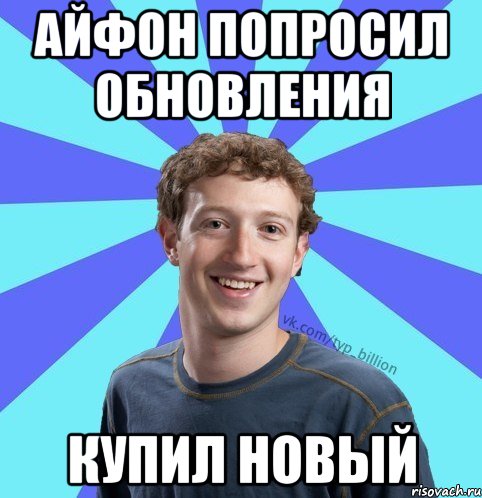 АЙФОН ПОПРОСИЛ ОБНОВЛЕНИЯ

vk.com/typ_billion

КУПИЛ НОВЫЙ

risovach.ru